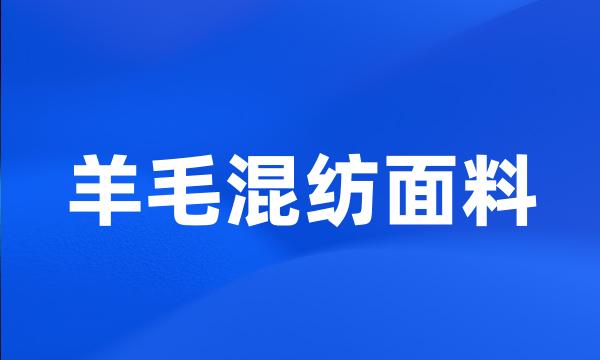 羊毛混纺面料